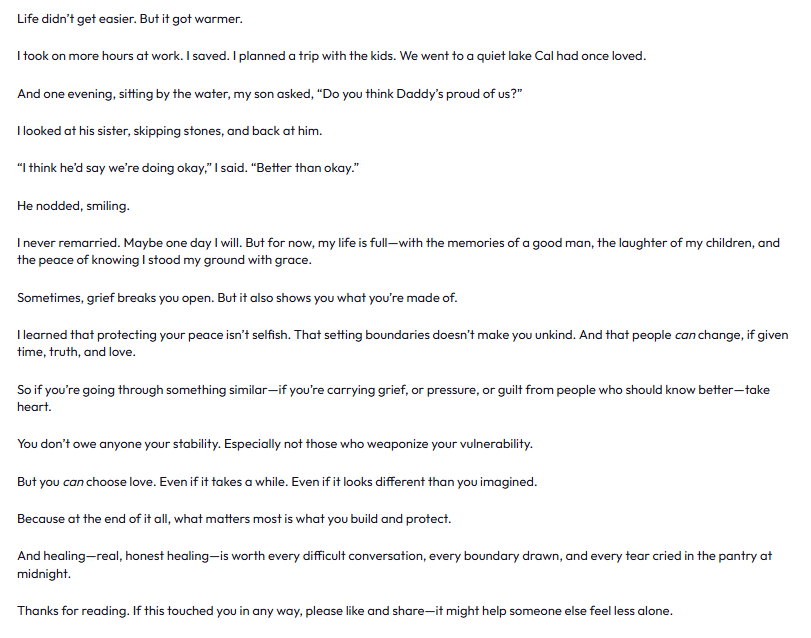 Life didn't get easier. But it got warmer.

I took on more hours at work. I saved. I planned a trip with the kids. We went to a quiet lake Cal had once loved.

And one evening, sitting by the water, my son asked, "Do you think Daddy's proud of us?"

I looked at his sister, skipping stones, and back at him.

"I think he'd say we're doing okay," I said. "Better than okay."

He nodded, smiling.

I never remarried. Maybe one day I will. But for now, my life is full—with the memories of a good man, the laughter of my children, and the peace of knowing I stood my ground with grace.

Sometimes, grief breaks you open. But it also shows you what you're made of.

I learned that protecting your peace isn't selfish. That setting boundaries doesn't make you unkind. And that people can change, if given time, truth, and love.

So if you're going through something similar—if you're carrying grief, or pressure, or guilt from people who should know better—take heart.

You don't owe anyone your stability. Especially not those who weaponize your vulnerability.

But you can choose love. Even if it takes a while. Even if it looks different than you imagined.

Because at the end of it all, what matters most is what you build and protect.

And healing—real, honest healing—is worth every difficult conversation, every boundary drawn, and every tear cried in the pantry at midnight.

Thanks for reading. If this touched you in any way, please like and share—it might help someone else feel less alone.